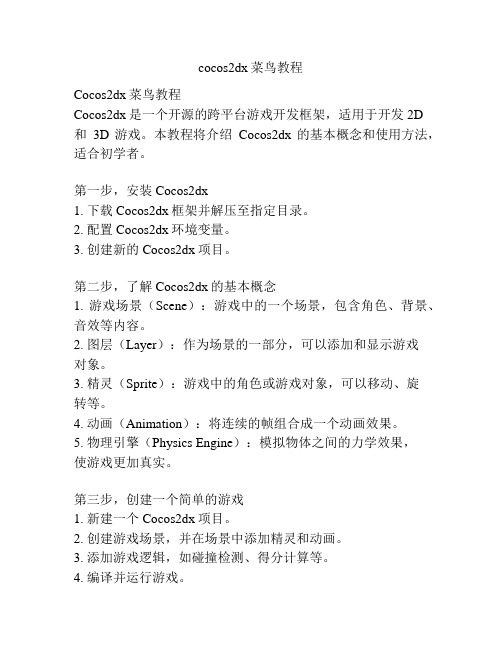 cocos2dx 菜鸟教程

Cocos2dx 菜鸟教程
Cocos2dx 是一个开源的跨平台游戏开发框架，适用于开发 2D 和 3D 游戏。本教程将介绍 Cocos2dx 的基本概念和使用方法，适合初学者。

第一步，安装 Cocos2dx
1. 下载 Cocos2dx 框架并解压至指定目录。
2. 配置 Cocos2dx 环境变量。
3. 创建新的 Cocos2dx 项目。

第二步，了解 Cocos2dx 的基本概念
1. 游戏场景（Scene）：游戏中的一个场景，包含角色、背景、音效等内容。
2. 图层（Layer）：作为场景的一部分，可以添加和显示游戏对象。
3. 精灵（Sprite）：游戏中的角色或游戏对象，可以移动、旋转等。
4. 动画（Animation）：将连续的帧组合成一个动画效果。
5. 物理引擎（Physics Engine）：模拟物体之间的力学效果，使游戏更加真实。

第三步，创建一个简单的游戏
1. 新建一个 Cocos2dx 项目。
2. 创建游戏场景，并在场景中添加精灵和动画。
3. 添加游戏逻辑，如碰撞检测、得分计算等。
4. 编译并运行游戏。